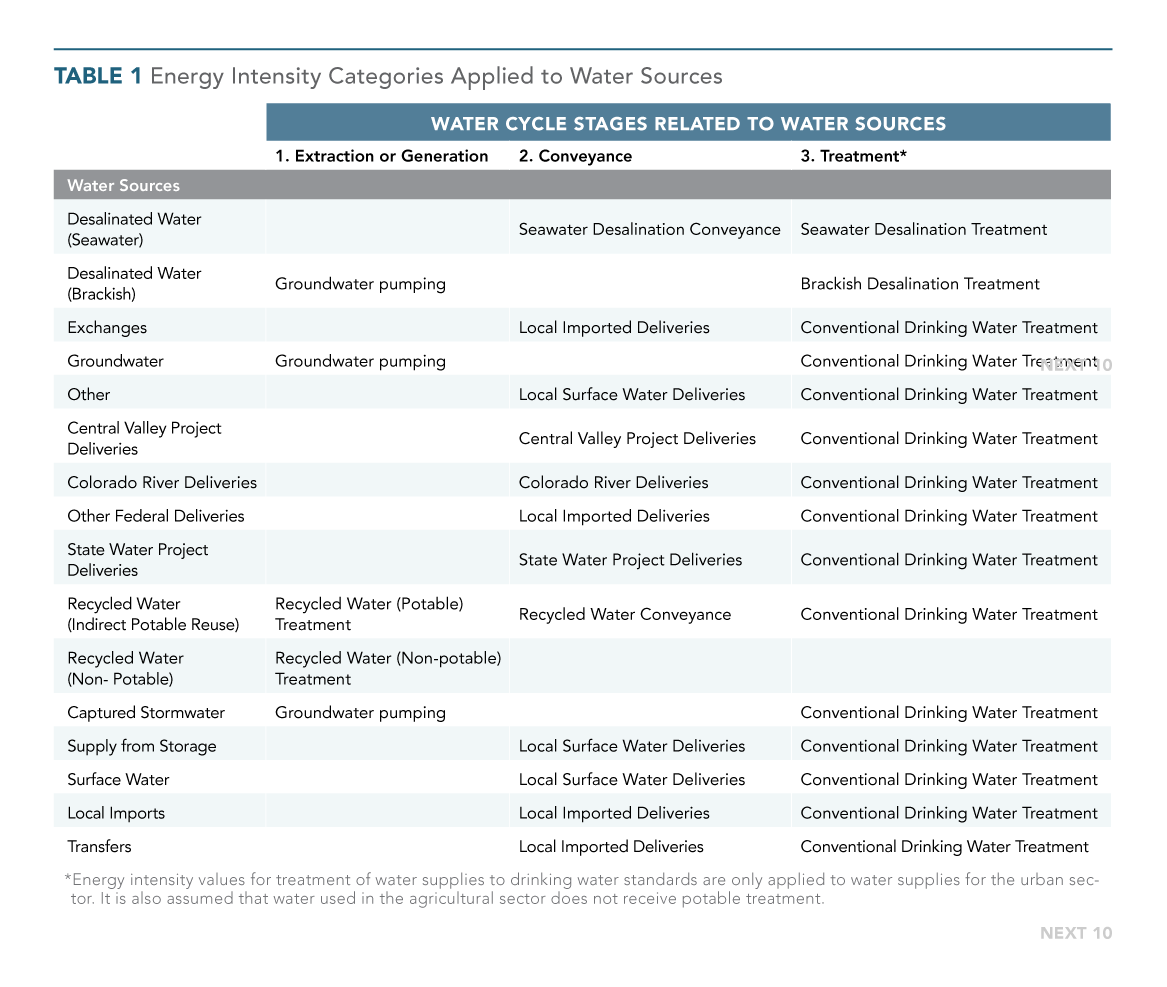 TABLE 1 Energy Intensity Categories Applied to Water Sources

| | WATER CYCLE STAGES RELATED TO WATER SOURCES | | |
|---|---|---|---|
| | 1. Extraction or Generation | 2. Conveyance | 3. Treatment* |
| Water Sources | | | |
| Desalinated Water (Seawater) | | Seawater Desalination Conveyance | Seawater Desalination Treatment |
| Desalinated Water (Brackish) | Groundwater pumping | | Brackish Desalination Treatment |
| Exchanges | | Local Imported Deliveries | Conventional Drinking Water Treatment |
| Groundwater | Groundwater pumping | | Conventional Drinking Water Treatment |
| Other | | Local Surface Water Deliveries | Conventional Drinking Water Treatment |
| Central Valley Project Deliveries | | Central Valley Project Deliveries | Conventional Drinking Water Treatment |
| Colorado River Deliveries | | Colorado River Deliveries | Conventional Drinking Water Treatment |
| Other Federal Deliveries | | Local Imported Deliveries | Conventional Drinking Water Treatment |
| State Water Project Deliveries | | State Water Project Deliveries | Conventional Drinking Water Treatment |
| Recycled Water (Indirect Potable Reuse) | Recycled Water (Potable) Treatment | Recycled Water Conveyance | Conventional Drinking Water Treatment |
| Recycled Water (Non- Potable) | Recycled Water (Non-potable) Treatment | | |
| Captured Stormwater | Groundwater pumping | | Conventional Drinking Water Treatment |
| Supply from Storage | | Local Surface Water Deliveries | Conventional Drinking Water Treatment |
| Surface Water | | Local Surface Water Deliveries | Conventional Drinking Water Treatment |
| Local Imports | | Local Imported Deliveries | Conventional Drinking Water Treatment |
| Transfers | | Local Imported Deliveries | Conventional Drinking Water Treatment |

NEXT 10

*Energy intensity values for treatment of water supplies to drinking water standards are only applied to water supplies for the urban sector. It is also assumed that water used in the agricultural sector does not receive potable treatment.

NEXT 10